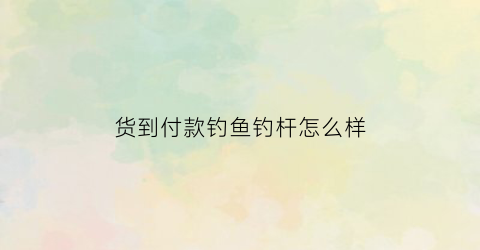 货到付款钓鱼钓杆怎么样